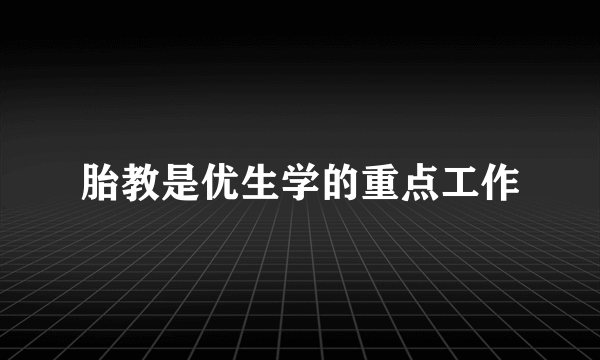 胎教是优生学的重点工作